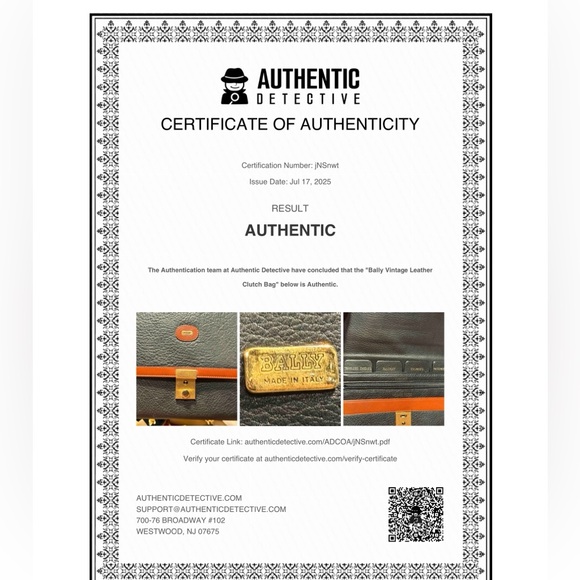 AUTHENTIC
DETECTIVE

CERTIFICATE OF AUTHENTICITY

Certification Number: jNSnwt

Issue Date: Jul 17, 2025

RESULT

AUTHENTIC

The Authentication team at Authentic Detective have concluded that the "Bally Vintage Leather Clutch Bag" below is Authentic.

BALLY
MADE IN ITALY

Certificate Link: authenticdetective.com/ADCOA/jNSnwt.pdf

Verify your certificate at authenticdetective.com/verify-certificate

AUTHENTICDETECTIVE.COM
SUPPORT@AUTHENTICDETECTIVE.COM
700-76 BROADWAY #102
WESTWOOD, NJ 07675